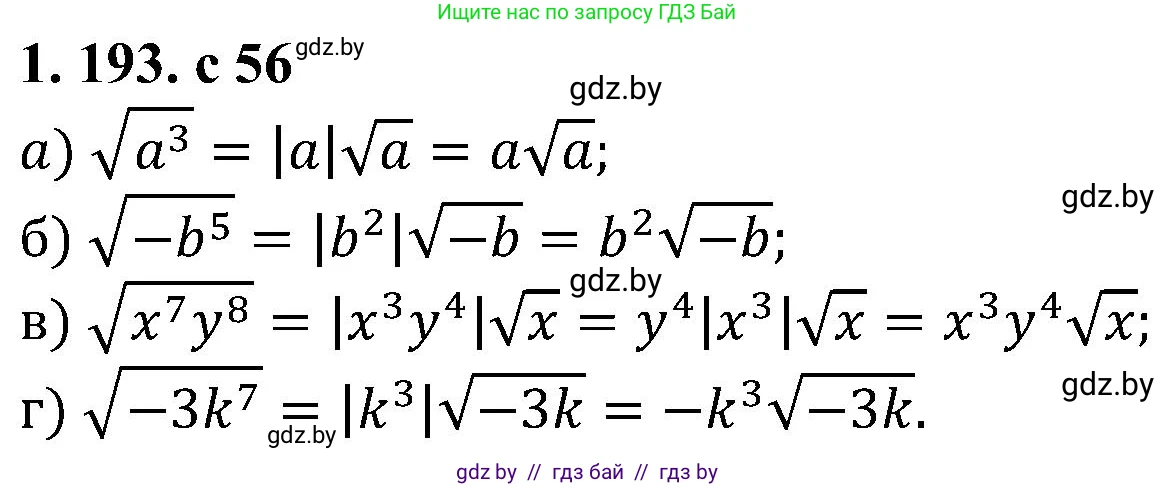 Ищите нас по запросу ГДЗ Бай

1. 193. с 56 gdz.by

gdz.by

а) $\sqrt{a^3} = |a|\sqrt{a} = a\sqrt{a}$;

gdz.by

б) $\sqrt{-b^5} = |b^2|\sqrt{-b} = b^2\sqrt{-b}$;

gdz.by

в) $\sqrt{x^7y^8} = |x^3y^4|\sqrt{x} = y^4|x^3|\sqrt{x} = x^3y^4\sqrt{x}$;

gdz.by

г) $\sqrt{-3k^7} = |k^3|\sqrt{-3k} = -k^3\sqrt{-3k}$.

gdz.by

gdz by // гдз бай // гдз by